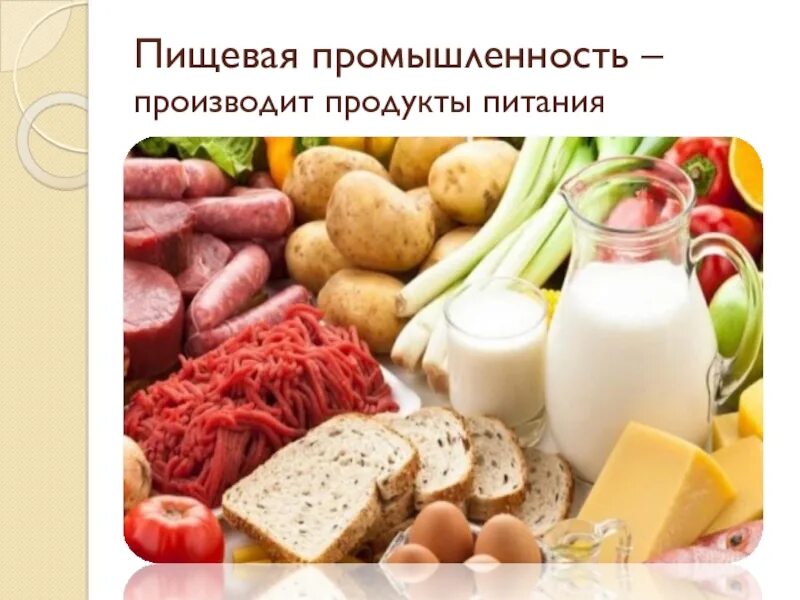 Пищевая промышленность – производит продукты питания